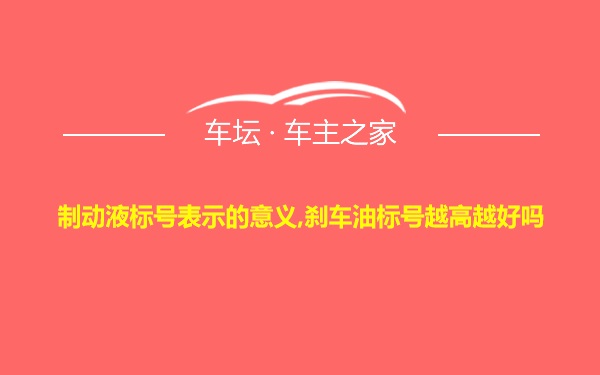 车坛 · 车主之家

制动液标号表示的意义,刹车油标号越高越好吗